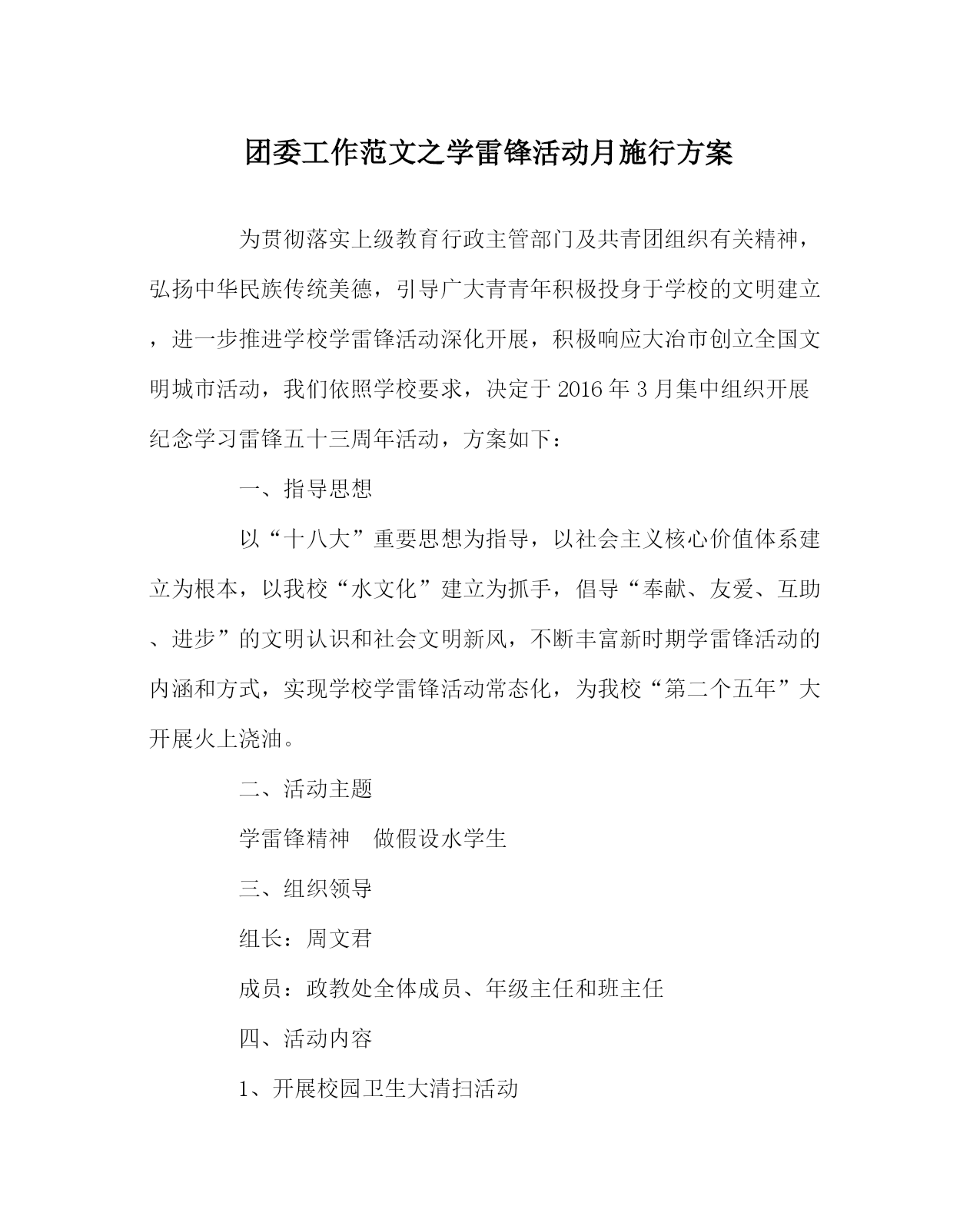 团委工作范文之学雷锋活动月施行方案

为贯彻落实上级教育行政主管部门及共青团组织有关精神，弘扬中华民族传统美德，引导广大青青年积极投身于学校的文明建立，进一步推进学校学雷锋活动深化开展，积极响应大冶市创立全国文明城市活动，我们依照学校要求，决定于2016年3月集中组织开展纪念学习雷锋五十三周年活动，方案如下：

一、指导思想

以“十八大”重要思想为指导，以社会主义核心价值体系建立为根本，以我校“水文化”建立为抓手，倡导“奉献、友爱、互助、进步”的文明认识和社会文明新风，不断丰富新时期学雷锋活动的内涵和方式，实现学校学雷锋活动常态化，为我校“第二个五年”大开展火上浇油。

二、活动主题

学雷锋精神　做假设水学生

三、组织领导

组长：周文君

成员：政教处全体成员、年级主任和班主任

四、活动内容

1、开展校园卫生大清扫活动